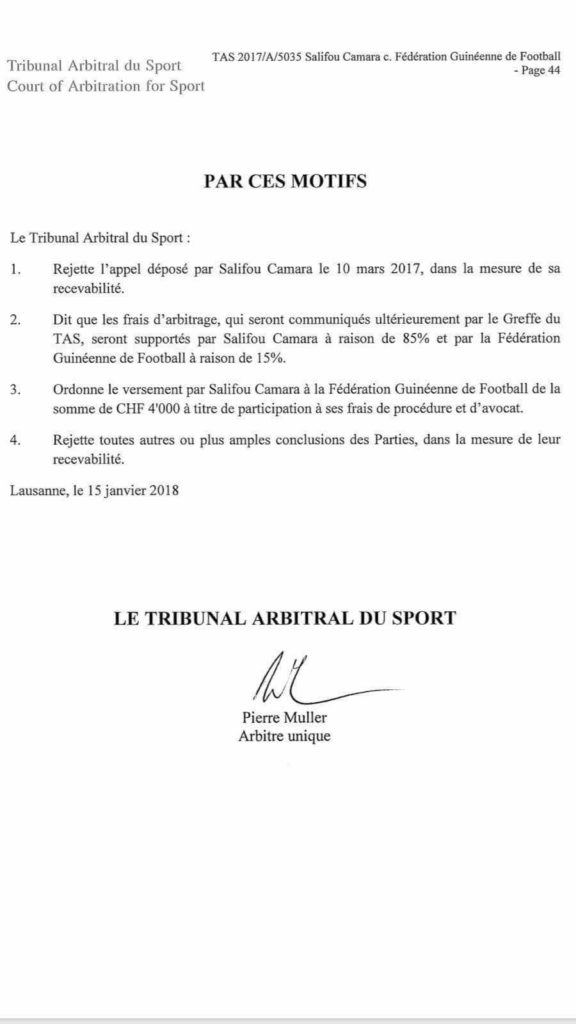 Tribunal Arbitral du Sport
Court of Arbitration for Sport

TAS 2017/A/5035 Salifou Camara c. Fédération Guinéenne de Football - Page 44

PAR CES MOTIFS

Le Tribunal Arbitral du Sport :

1. Rejette l'appel déposé par Salifou Camara le 10 mars 2017, dans la mesure de sa recevabilité.

2. Dit que les frais d'arbitrage, qui seront communiqués ultérieurement par le Greffe du TAS, seront supportés par Salifou Camara à raison de 85% et par la Fédération Guinéenne de Football à raison de 15%.

3. Ordonne le versement par Salifou Camara à la Fédération Guinéenne de Football de la somme de CHF 4'000 à titre de participation à ses frais de procédure et d'avocat.

4. Rejette toutes autres ou plus amples conclusions des Parties, dans la mesure de leur recevabilité.

Lausanne, le 15 janvier 2018

LE TRIBUNAL ARBITRAL DU SPORT

Pierre Muller
Arbitre unique